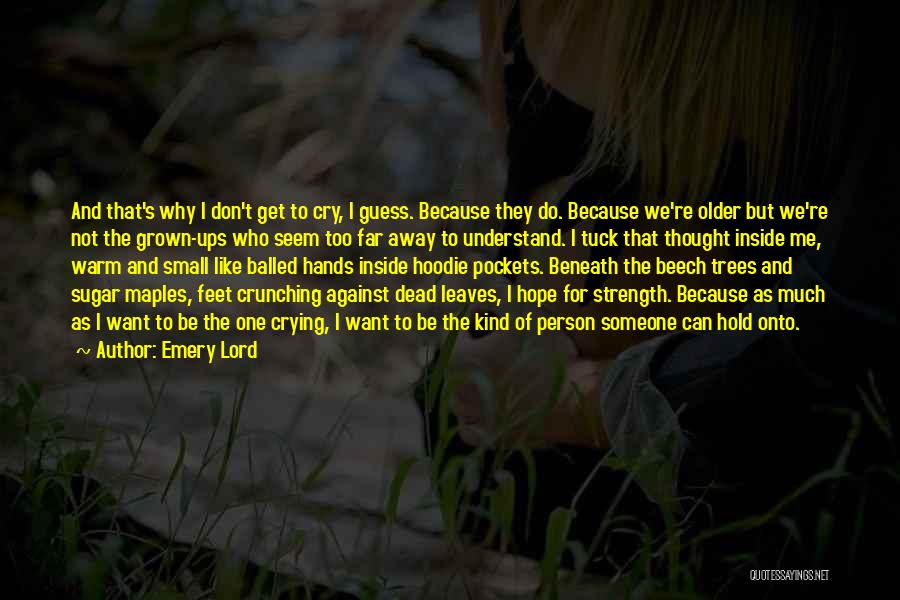 And that's why I don't get to cry, I guess. Because they do. Because we're older but we're not the grown-ups who seem too far away to understand. I tuck that thought inside me, warm and small like balled hands inside hoodie pockets. Beneath the beech trees and sugar maples, feet crunching against dead leaves, I hope for strength. Because as much as I want to be the one crying, I want to be the kind of person someone can hold onto.

~ Author: Emery Lord

QUOTESSAYINGS.NET